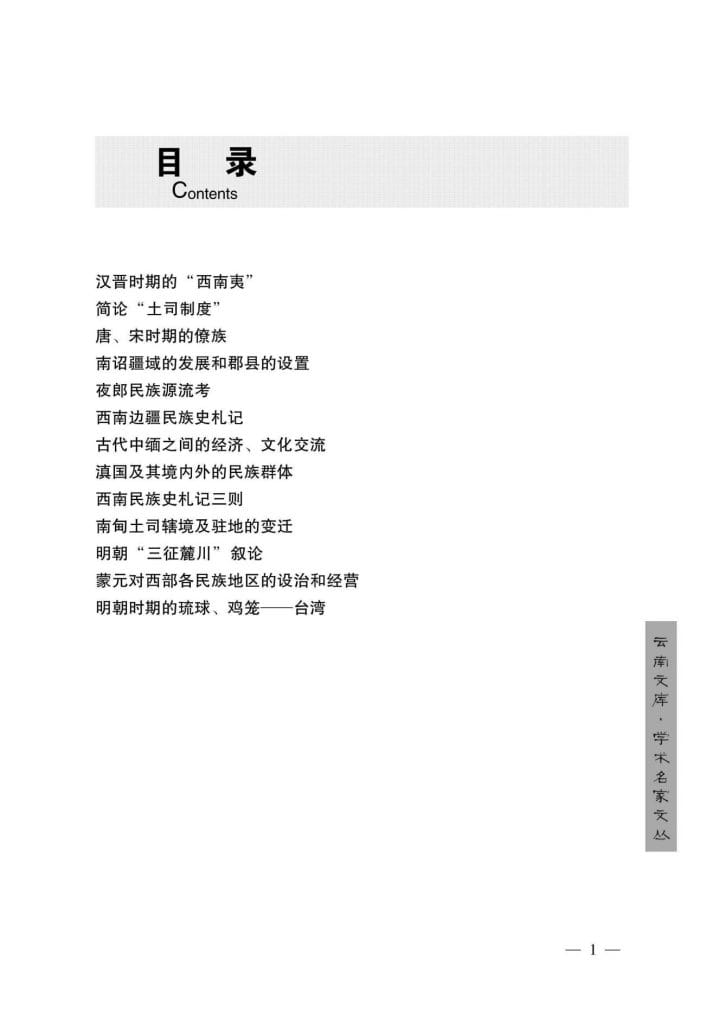 目　录
Contents

汉晋时期的“西南夷”
简论“土司制度”
唐、宋时期的僚族
南诏疆域的发展和郡县的设置
夜郎民族源流考
西南边疆民族史札记
古代中缅之间的经济、文化交流
滇国及其境内外的民族群体
西南民族史札记三则
南甸土司辖境及驻地的变迁
明朝“三征麓川”叙论
蒙元对西部各民族地区的设治和经营
明朝时期的琉球、鸡笼——台湾

云南文库·学术名家文丛

— 1 —